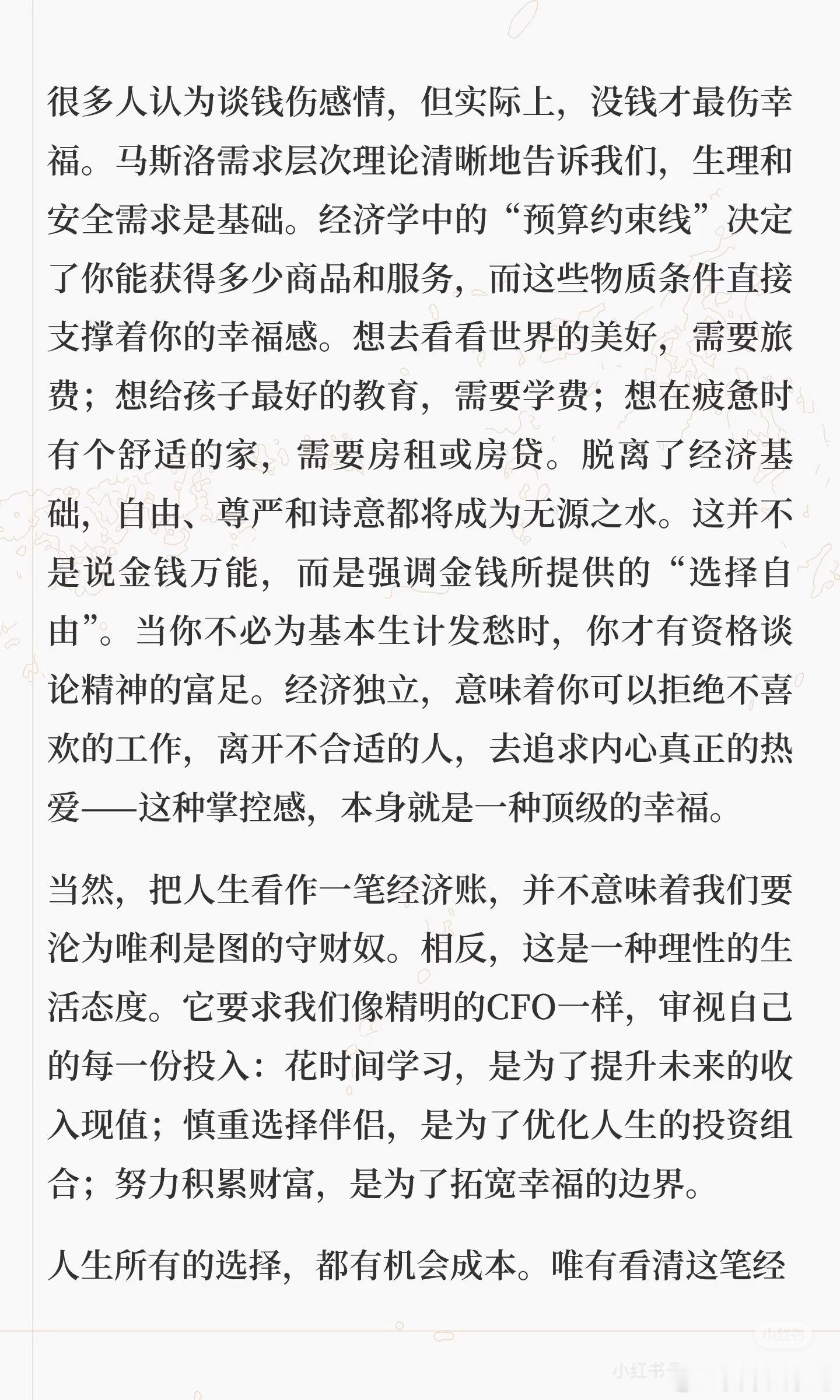 很多人认为谈钱伤感情，但实际上，没钱才最伤幸福。马斯洛需求层次理论清晰地告诉我们，生理和安全需求是基础。经济学中的“预算约束线”决定了你能获得多少商品和服务，而这些物质条件直接支撑着你的幸福感。想去看看世界的美好，需要旅费；想给孩子最好的教育，需要学费；想在疲惫时有个舒适的家，需要房租或房贷。脱离了经济基础，自由、尊严和诗意都将成为无源之水。这并不是说金钱万能，而是强调金钱所提供的“选择自由”。当你不必为基本生计发愁时，你才有资格谈论精神的富足。经济独立，意味着你可以拒绝不喜欢的工作，离开不合适的人，去追求内心真正的热爱——这种掌控感，本身就是一种顶级的幸福。

当然，把人生看作一笔经济账，并不意味着我们要沦为唯利是图的守财奴。相反，这是一种理性的生活态度。它要求我们像精明的CFO一样，审视自己的每一份投入：花时间学习，是为了提升未来的收入现值；慎重选择伴侣，是为了优化人生的投资组合；努力积累财富，是为了拓宽幸福的边界。

人生所有的选择，都有机会成本。唯有看清这笔经

小红书